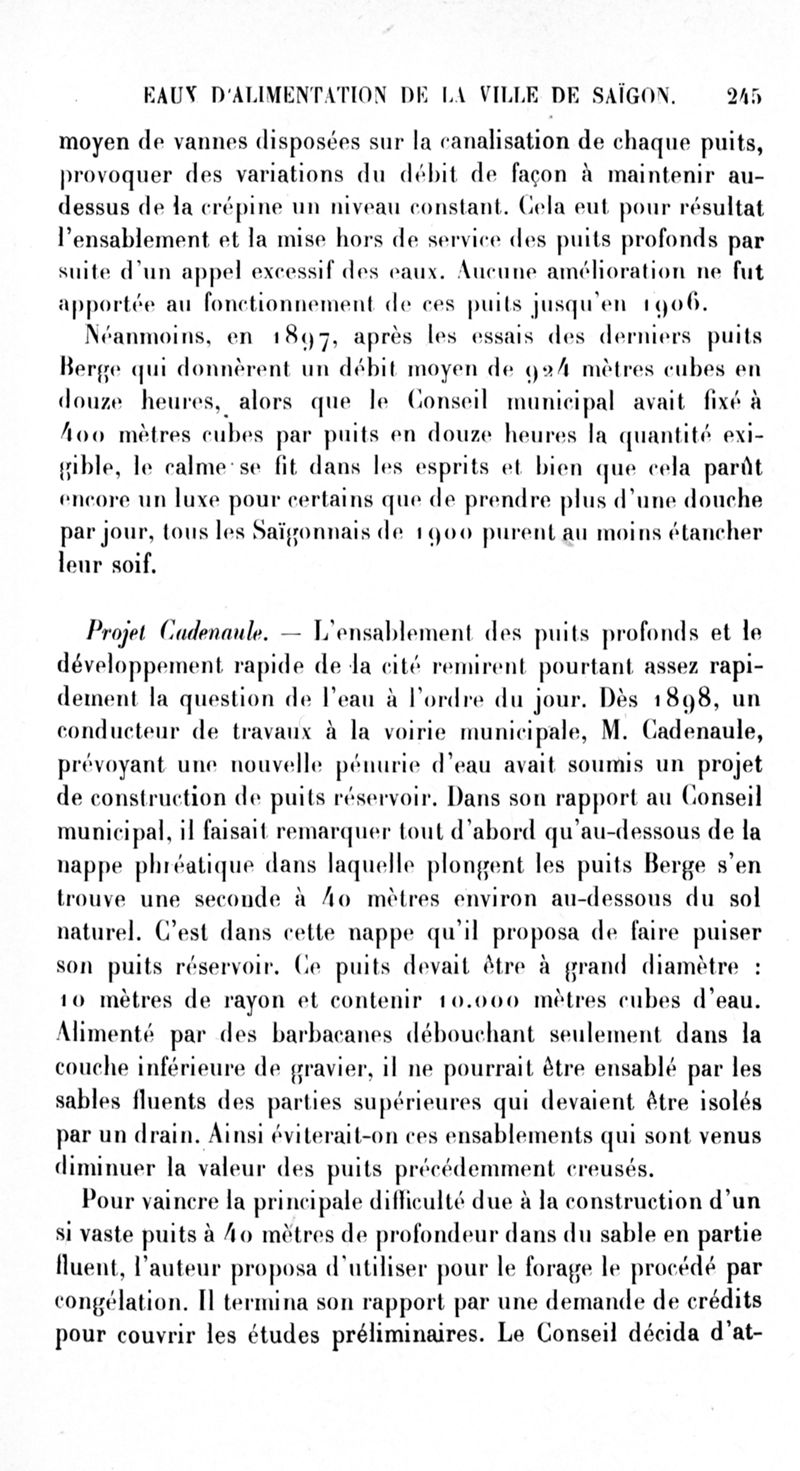 EAUX D'ALIMENTATION DE LA VILLE DE SAÏGON. 245

moyen de vannes disposées sur la canalisation de chaque puits, provoquer des variations du débit de façon à maintenir au-dessus de la crépine un niveau constant. Cela eut pour résultat l'ensablement et la mise hors de service des puits profonds par suite d'un appel excessif des eaux. Aucune amélioration ne fut apportée au fonctionnement de ces puits jusqu'en 1906.

Néanmoins, en 1897, après les essais des derniers puits Berge qui donnèrent un débit moyen de 924 mètres cubes en douze heures, alors que le Conseil municipal avait fixé à 400 mètres cubes par puits en douze heures la quantité exigible, le calme se fit dans les esprits et bien que cela parût encore un luxe pour certains que de prendre plus d'une douche par jour, tous les Saïgonnais de 1900 purent au moins étancher leur soif.

Projet Cadenaule. — L'ensablement des puits profonds et le développement rapide de la cité remirent pourtant assez rapidement la question de l'eau à l'ordre du jour. Dès 1898, un conducteur de travaux à la voirie municipale, M. Cadenaule, prévoyant une nouvelle pénurie d'eau avait soumis un projet de construction de puits réservoir. Dans son rapport au Conseil municipal, il faisait remarquer tout d'abord qu'au-dessous de la nappe phréatique dans laquelle plongent les puits Berge s'en trouve une seconde à 40 mètres environ au-dessous du sol naturel. C'est dans cette nappe qu'il proposa de faire puiser son puits réservoir. Ce puits devait être à grand diamètre : 10 mètres de rayon et contenir 10.000 mètres cubes d'eau. Alimenté par des barbacanes débouchant seulement dans la couche inférieure de gravier, il ne pourrait être ensablé par les sables fluents des parties supérieures qui devaient être isolés par un drain. Ainsi éviterait-on ces ensablements qui sont venus diminuer la valeur des puits précédemment creusés.

Pour vaincre la principale difficulté due à la construction d'un si vaste puits à 40 mètres de profondeur dans du sable en partie fluent, l'auteur proposa d'utiliser pour le forage le procédé par congélation. Il termina son rapport par une demande de crédits pour couvrir les études préliminaires. Le Conseil décida d'at-